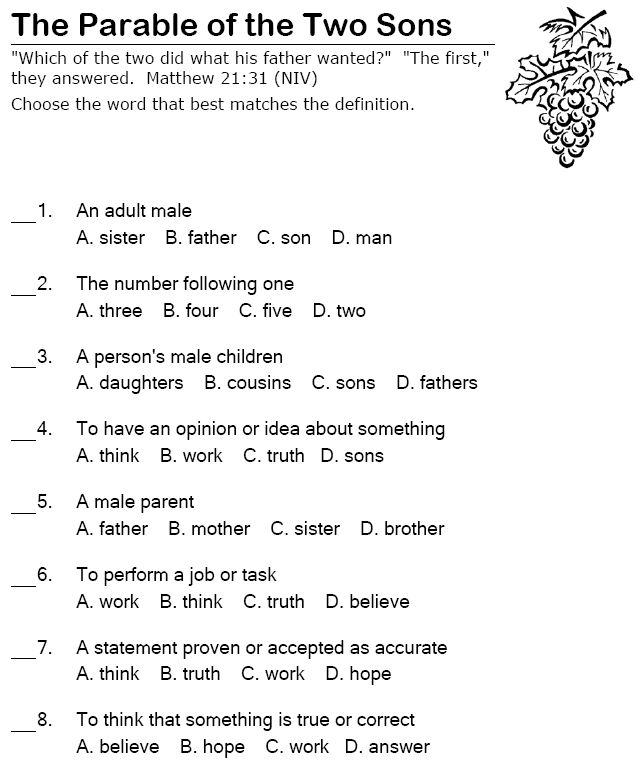 The Parable of the Two Sons

"Which of the two did what his father wanted?" "The first," they answered. Matthew 21:31 (NIV)

Choose the word that best matches the definition.

___1. An adult male
A. sister B. father C. son D. man

___2. The number following one
A. three B. four C. five D. two

___3. A person's male children
A. daughters B. cousins C. sons D. fathers

___4. To have an opinion or idea about something
A. think B. work C. truth D. sons

___5. A male parent
A. father B. mother C. sister D. brother

___6. To perform a job or task
A. work B. think C. truth D. believe

___7. A statement proven or accepted as accurate
A. think B. truth C. work D. hope

___8. To think that something is true or correct
A. believe B. hope C. work D. answer